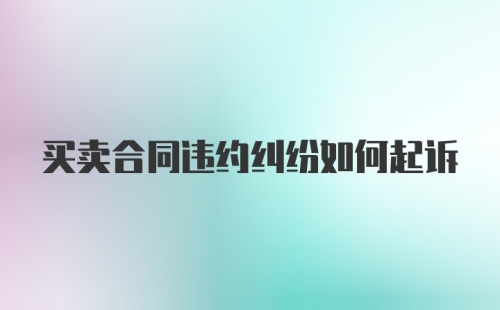 买卖合同违约纠纷如何起诉